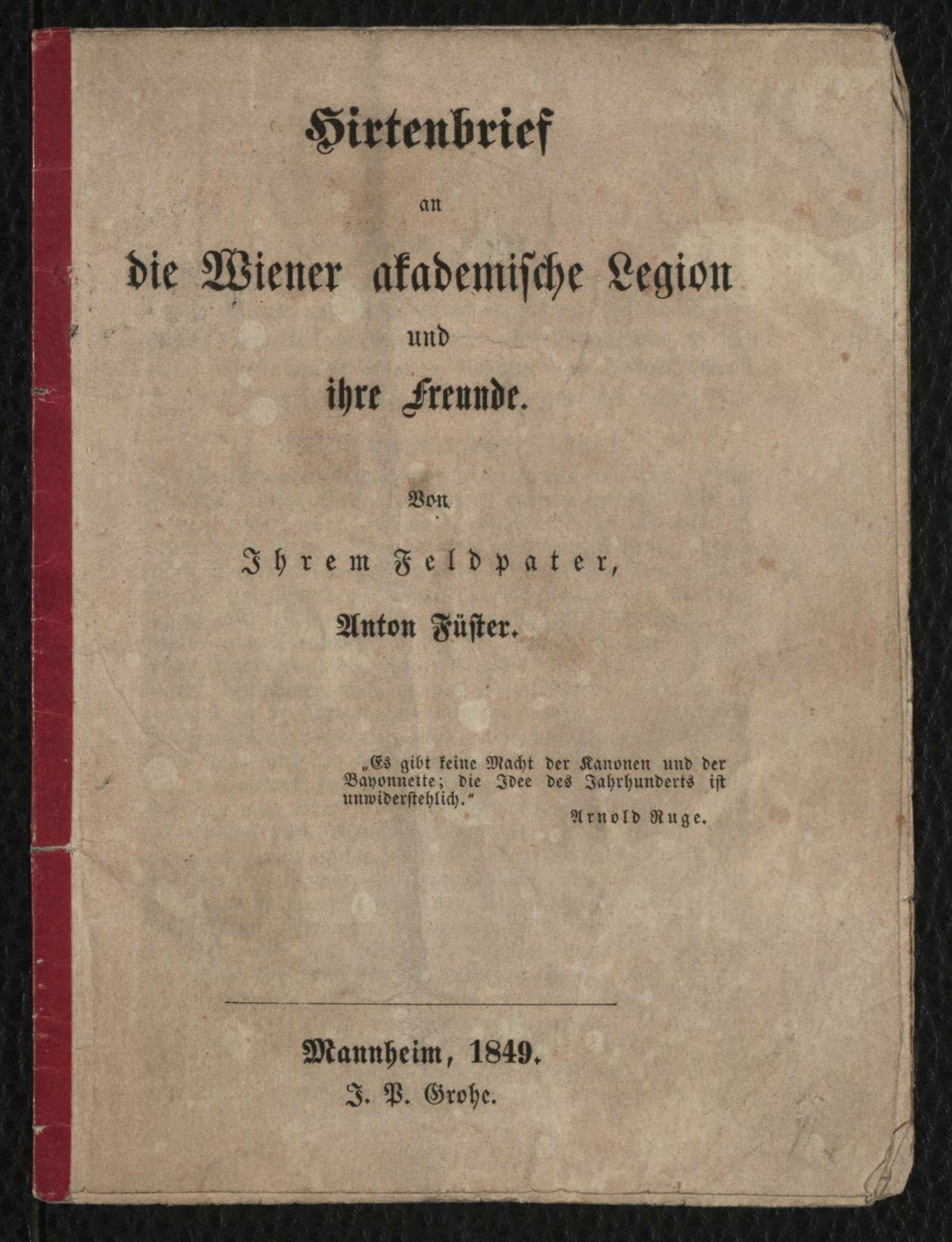 Hirtenbrief

an

die Wiener akademische Legion

und

ihre Freunde.

Von

Ihrem Feldpater,

Anton Füster.

„Es gibt keine Macht der Kanonen und der Bayonnette; die Idee des Jahrhunderts ist unwiderstehlich."

Arnold Ruge.

Mannheim, 1849.
J. P. Grohe.